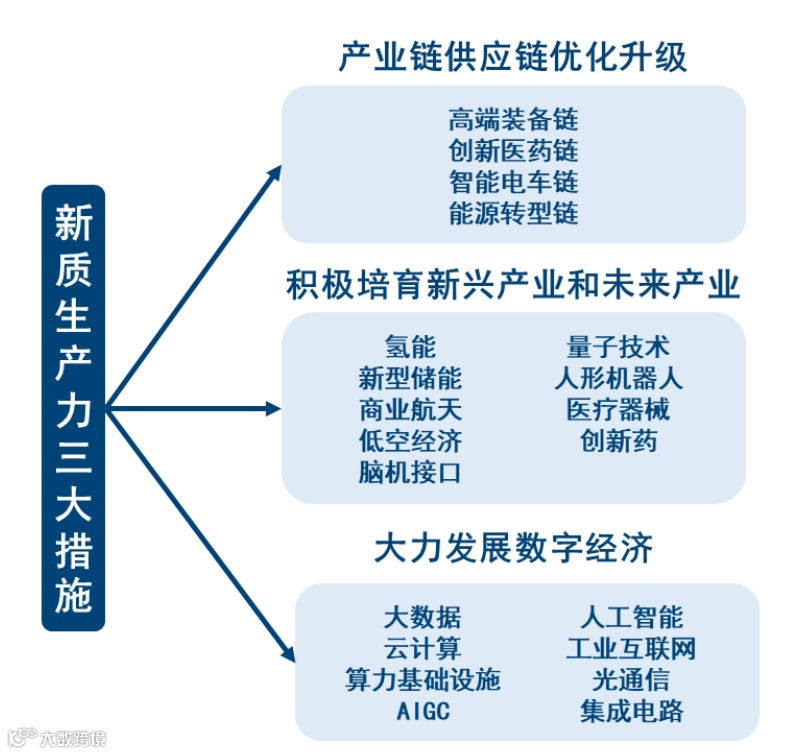 新质生产力三大措施

产业链供应链优化升级

高端装备链
创新医药链
智能电车链
能源转型链

积极培育新兴产业和未来产业

氢能
新型储能
商业航天
低空经济
脑机接口

量子技术
人形机器人
医疗器械
创新药

大力发展数字经济

大数据
云计算
算力基础设施
AIGC

人工智能
工业互联网
光通信
集成电路

大数跨境